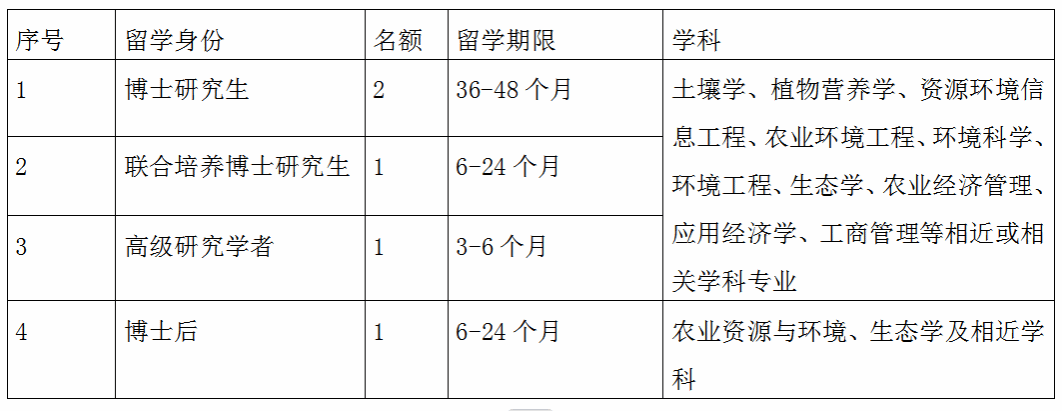 | 序号 | 留学身份 | 名额 | 留学期限 | 学科 |
|---|---|---|---|---|
| 1 | 博士研究生 | 2 | 36-48个月 | 土壤学、植物营养学、资源环境信息工程、农业环境工程、环境科学、环境工程、生态学、农业经济管理、应用经济学、工商管理等相近或相关学科专业 |
| 2 | 联合培养博士研究生 | 1 | 6-24个月 | |
| 3 | 高级研究学者 | 1 | 3-6个月 | |
| 4 | 博士后 | 1 | 6-24个月 | 农业资源与环境、生态学及相近学科 |